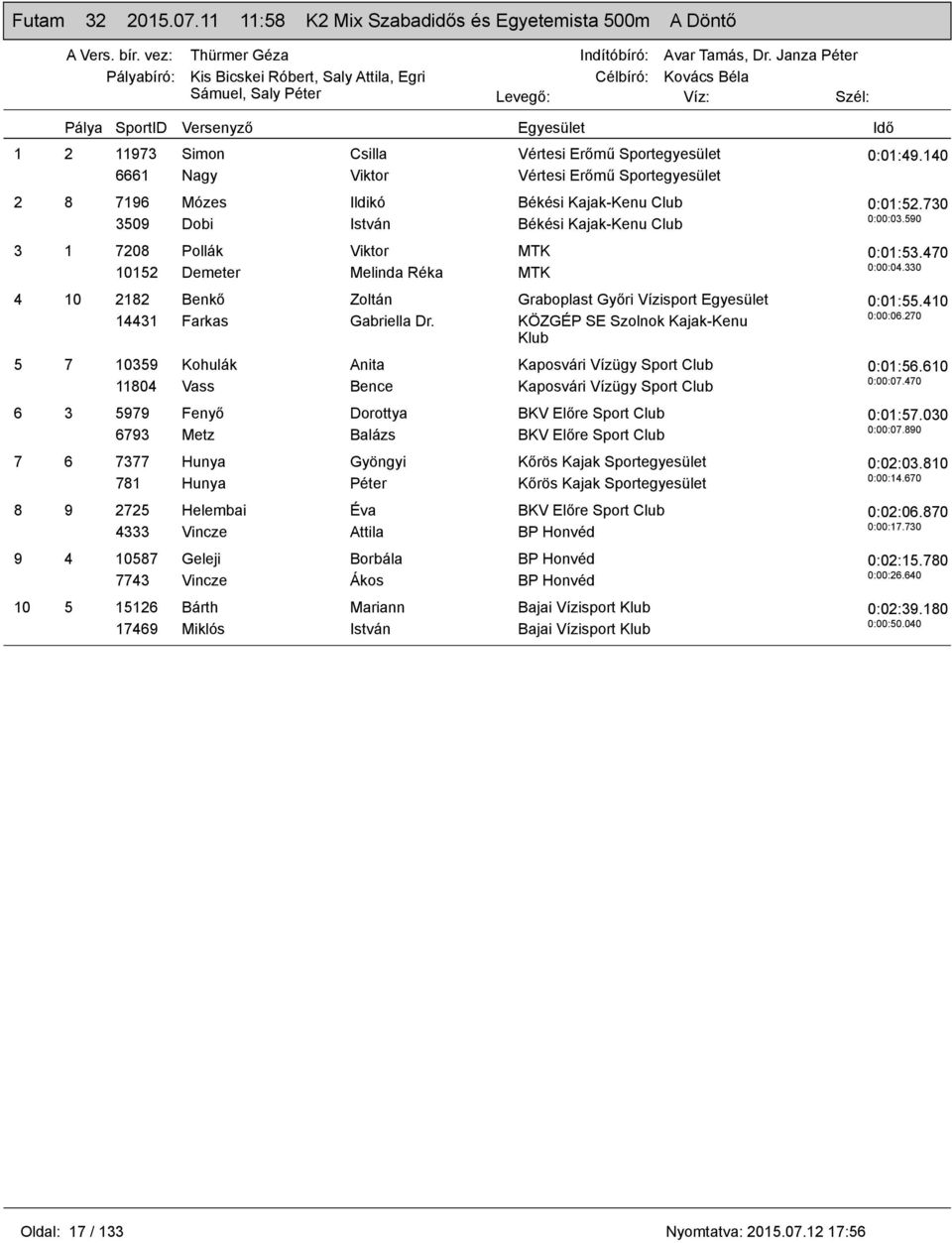 Futam 32 2015.07.11 11:58 K2 Mix Szabadidős és Egyetemista 500m A Döntő

A Vers. bír. vez: Thürmer Géza
Pályabíró: Kis Bicskei Róbert, Saly Attila, Egri Sámuel, Saly Péter
Indítóbíró: Avar Tamás, Dr. Janza Péter
Célbíró: Kovács Béla
Levegő: Víz: Szél:

| | Pálya | SportID | Versenyző | | Egyesület | Idő |
|---|---|---|---|---|---|---|
| 1 | 2 | 11973 | Simon | Csilla | Vértesi Erőmű Sportegyesület | 0:01:49.140 |
| | | 6661 | Nagy | Viktor | Vértesi Erőmű Sportegyesület | |
| 2 | 8 | 7196 | Mózes | Ildikó | Békési Kajak-Kenu Club | 0:01:52.730 |
| | | 3509 | Dobi | István | Békési Kajak-Kenu Club | 0:00:03.590 |
| 3 | 1 | 7208 | Pollák | Viktor | MTK | 0:01:53.470 |
| | | 10152 | Demeter | Melinda Réka | MTK | 0:00:04.330 |
| 4 | 10 | 2182 | Benkő | Zoltán | Graboplast Győri Vízisport Egyesület | 0:01:55.410 |
| | | 14431 | Farkas | Gabriella Dr. | KÖZGÉP SE Szolnok Kajak-Kenu Klub | 0:00:06.270 |
| 5 | 7 | 10359 | Kohulák | Anita | Kaposvári Vízügy Sport Club | 0:01:56.610 |
| | | 11804 | Vass | Bence | Kaposvári Vízügy Sport Club | 0:00:07.470 |
| 6 | 3 | 5979 | Fenyő | Dorottya | BKV Előre Sport Club | 0:01:57.030 |
| | | 6793 | Metz | Balázs | BKV Előre Sport Club | 0:00:07.890 |
| 7 | 6 | 7377 | Hunya | Gyöngyi | Kőrös Kajak Sportegyesület | 0:02:03.810 |
| | | 781 | Hunya | Péter | Kőrös Kajak Sportegyesület | 0:00:14.670 |
| 8 | 9 | 2725 | Helembai | Éva | BKV Előre Sport Club | 0:02:06.870 |
| | | 4333 | Vincze | Attila | BP Honvéd | 0:00:17.730 |
| 9 | 4 | 10587 | Geleji | Borbála | BP Honvéd | 0:02:15.780 |
| | | 7743 | Vincze | Ákos | BP Honvéd | 0:00:26.640 |
| 10 | 5 | 15126 | Bárth | Mariann | Bajai Vízisport Klub | 0:02:39.180 |
| | | 17469 | Miklós | István | Bajai Vízisport Klub | 0:00:50.040 |

Oldal: 17 / 133 Nyomtatva: 2015.07.12 17:56